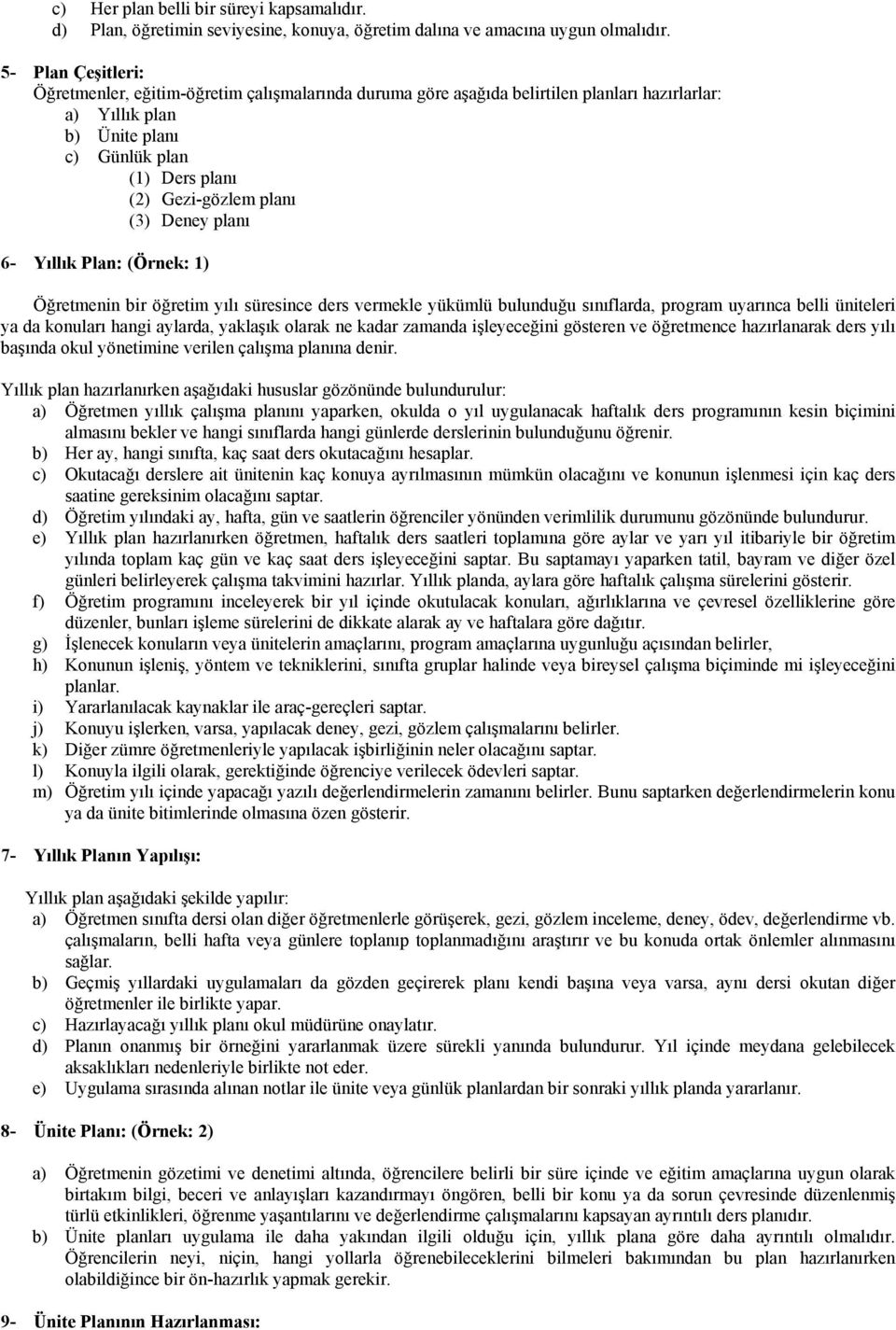 c) Her plan belli bir süreyi kapsamalıdır.
d) Plan, öğretimin seviyesine, konuya, öğretim dalına ve amacına uygun olmalıdır.

5- Plan Çeşitleri:
Öğretmenler, eğitim-öğretim çalışmalarında duruma göre aşağıda belirtilen planları hazırlarlar:
a) Yıllık plan
b) Ünite planı
c) Günlük plan
(1) Ders planı
(2) Gezi-gözlem planı
(3) Deney planı

6- Yıllık Plan: (Örnek: 1)

Öğretmenin bir öğretim yılı süresince ders vermekle yükümlü bulunduğu sınıflarda, program uyarınca belli üniteleri ya da konuları hangi aylarda, yaklaşık olarak ne kadar zamanda işleyeceğini gösteren ve öğretmence hazırlanarak ders yılı başında okul yönetimine verilen çalışma planına denir.

Yıllık plan hazırlanırken aşağıdaki hususlar gözönünde bulundurulur:
a) Öğretmen yıllık çalışma planını yaparken, okulda o yıl uygulanacak haftalık ders programının kesin biçimini almasını bekler ve hangi sınıflarda hangi günlerde derslerinin bulunduğunu öğrenir.
b) Her ay, hangi sınıfta, kaç saat ders okutacağını hesaplar.
c) Okutacağı derslere ait ünitenin kaç konuya ayrılmasının mümkün olacağını ve konunun işlenmesi için kaç ders saatine gereksinim olacağını saptar.
d) Öğretim yılındaki ay, hafta, gün ve saatlerin öğrenciler yönünden verimlilik durumunu gözönünde bulundurur.
e) Yıllık plan hazırlanırken öğretmen, haftalık ders saatleri toplamına göre aylar ve yarı yıl itibariyle bir öğretim yılında toplam kaç gün ve kaç saat ders işleyeceğini saptar. Bu saptamayı yaparken tatil, bayram ve diğer özel günleri belirleyerek çalışma takvimini hazırlar. Yıllık planda, aylara göre haftalık çalışma sürelerini gösterir.
f) Öğretim programını inceleyerek bir yıl içinde okutulacak konuları, ağırlıklarına ve çevresel özelliklerine göre düzenler, bunları işleme sürelerini de dikkate alarak ay ve haftalara göre dağıtır.
g) İşlenecek konuların veya ünitelerin amaçlarını, program amaçlarına uygunluğu açısından belirler,
h) Konunun işleniş, yöntem ve tekniklerini, sınıfta gruplar halinde veya bireysel çalışma biçiminde mi işleyeceğini planlar.
i) Yararlanılacak kaynaklar ile araç-gereçleri saptar.
j) Konuyu işlerken, varsa, yapılacak deney, gezi, gözlem çalışmalarını belirler.
k) Diğer zümre öğretmenleriyle yapılacak işbirliğinin neler olacağını saptar.
l) Konuyla ilgili olarak, gerektiğinde öğrenciye verilecek ödevleri saptar.
m) Öğretim yılı içinde yapacağı yazılı değerlendirmelerin zamanını belirler. Bunu saptarken değerlendirmelerin konu ya da ünite bitimlerinde olmasına özen gösterir.

7- Yıllık Planın Yapılışı:

Yıllık plan aşağıdaki şekilde yapılır:
a) Öğretmen sınıfta dersi olan diğer öğretmenlerle görüşerek, gezi, gözlem inceleme, deney, ödev, değerlendirme vb. çalışmaların, belli hafta veya günlere toplanıp toplanmadığını araştırır ve bu konuda ortak önlemler alınmasını sağlar.
b) Geçmiş yıllardaki uygulamaları da gözden geçirerek planı kendi başına veya varsa, aynı dersi okutan diğer öğretmenler ile birlikte yapar.
c) Hazırlayacağı yıllık planı okul müdürüne onaylatır.
d) Planın onanmış bir örneğini yararlanmak üzere sürekli yanında bulundurur. Yıl içinde meydana gelebilecek aksaklıkları nedenleriyle birlikte not eder.
e) Uygulama sırasında alınan notlar ile ünite veya günlük planlardan bir sonraki yıllık planda yararlanır.

8- Ünite Planı: (Örnek: 2)

a) Öğretmenin gözetimi ve denetimi altında, öğrencilere belirli bir süre içinde ve eğitim amaçlarına uygun olarak birtakım bilgi, beceri ve anlayışları kazandırmayı öngören, belli bir konu ya da sorun çevresinde düzenlenmiş türlü etkinlikleri, öğrenme yaşantılarını ve değerlendirme çalışmalarını kapsayan ayrıntılı ders planıdır.
b) Ünite planları uygulama ile daha yakından ilgili olduğu için, yıllık plana göre daha ayrıntılı olmalıdır. Öğrencilerin neyi, niçin, hangi yollarla öğrenebileceklerini bilmeleri bakımından bu plan hazırlanırken olabildiğince bir ön-hazırlık yapmak gerekir.

9- Ünite Planının Hazırlanması: